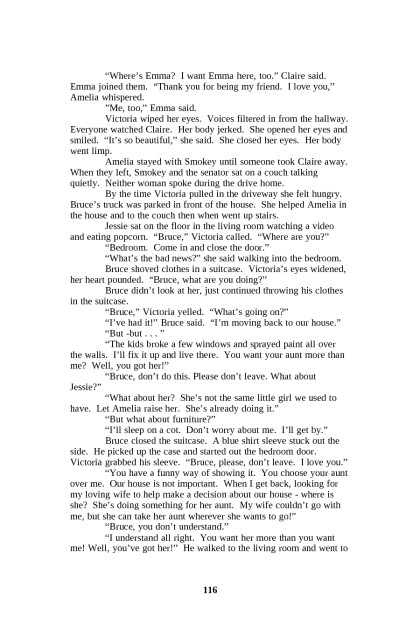 "Where's Emma? I want Emma here, too." Claire said. Emma joined them. "Thank you for being my friend. I love you," Amelia whispered.

"Me, too," Emma said.

Victoria wiped her eyes. Voices filtered in from the hallway. Everyone watched Claire. Her body jerked. She opened her eyes and smiled. "It's so beautiful," she said. She closed her eyes. Her body went limp.

Amelia stayed with Smokey until someone took Claire away. When they left, Smokey and the senator sat on a couch talking quietly. Neither woman spoke during the drive home.

By the time Victoria pulled in the driveway she felt hungry. Bruce's truck was parked in front of the house. She helped Amelia in the house and to the couch then when went up stairs.

Jessie sat on the floor in the living room watching a video and eating popcorn. "Bruce," Victoria called. "Where are you?"

"Bedroom. Come in and close the door."

"What's the bad news?" she said walking into the bedroom.

Bruce shoved clothes in a suitcase. Victoria's eyes widened, her heart pounded. "Bruce, what are you doing?"

Bruce didn't look at her, just continued throwing his clothes in the suitcase.

"Bruce," Victoria yelled. "What's going on?"

"I've had it!" Bruce said. "I'm moving back to our house."

"But -but . . . "

"The kids broke a few windows and sprayed paint all over the walls. I'll fix it up and live there. You want your aunt more than me? Well, you got her!"

"Bruce, don't do this. Please don't leave. What about Jessie?"

"What about her? She's not the same little girl we used to have. Let Amelia raise her. She's already doing it."

"But what about furniture?"

"I'll sleep on a cot. Don't worry about me. I'll get by."

Bruce closed the suitcase. A blue shirt sleeve stuck out the side. He picked up the case and started out the bedroom door. Victoria grabbed his sleeve. "Bruce, please, don't leave. I love you."

"You have a funny way of showing it. You choose your aunt over me. Our house is not important. When I get back, looking for my loving wife to help make a decision about our house - where is she? She's doing something for her aunt. My wife couldn't go with me, but she can take her aunt wherever she wants to go!"

"Bruce, you don't understand."

"I understand all right. You want her more than you want me! Well, you've got her!" He walked to the living room and went to

116